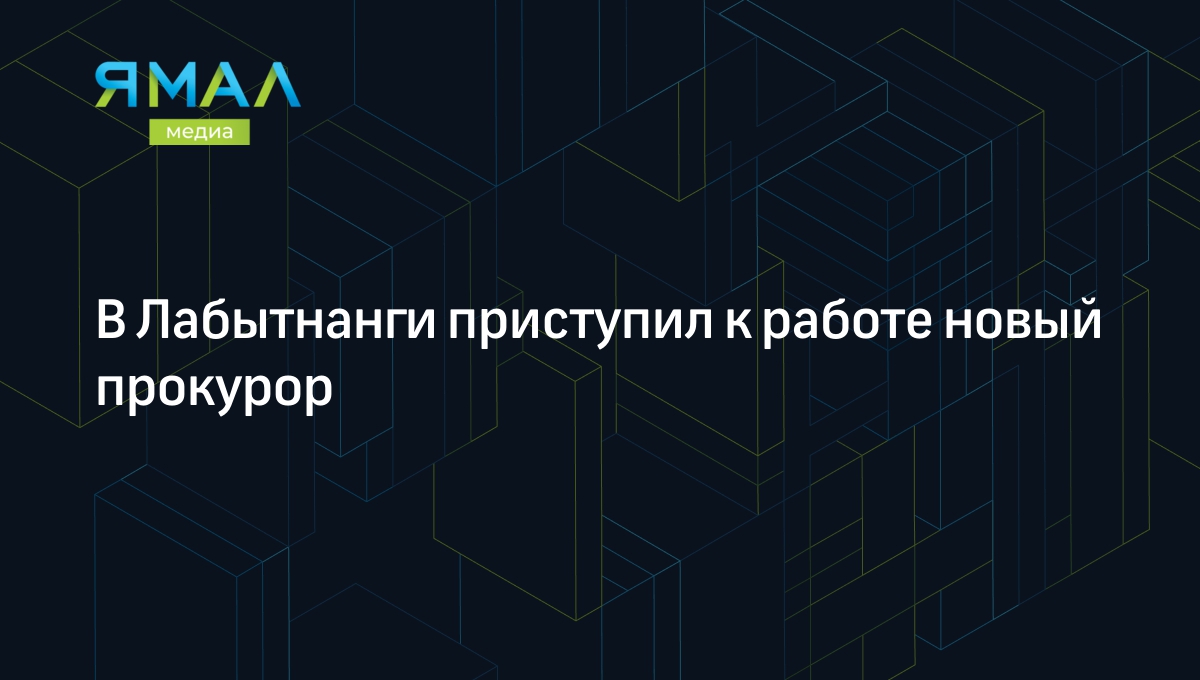 ЯМАЛ
медиа

В Лабытнанги приступил к работе новый прокурор